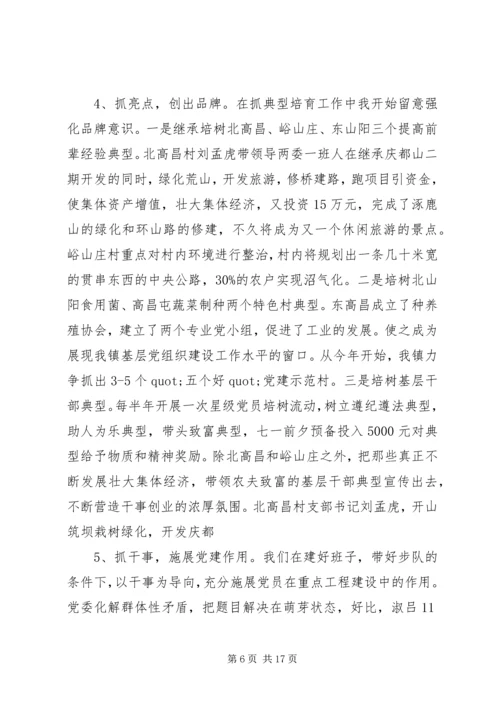 4、抓亮点，创出品牌。在抓典型培育工作中我开始留意强化品牌意识。一是继承培树北高昌、峪山庄、东山阳三个提高前辈经验典型。北高昌村刘孟虎带领导两委一班人在继承庆都山二期开发的同时，绿化荒山，开发旅游，修桥建路，跑项目引资金，使集体资产增值，壮大集体经济，又投资15万元，完成了涿鹿山的绿化和环山路的修建，不久将成为又一个休闲旅游的景点。峪山庄村重点对村内环境进行整治，村内将规划出一条几十米宽的贯串东西的中央公路，30%的农户实现沼气化。二是培树北山阳食用菌、高昌屯蔬菜制种两个特色村典型。东高昌成立了种养殖协会，建立了两个专业党小组，促进了工业的发展。使之成为展现我镇基层党组织建设工作水平的窗口。从今年开始，我镇力争抓出3-5个quot;五个好quot;党建示范村。三是培树基层干部典型。每半年开展一次星级党员培树流动，树立遵纪遵法典型，助人为乐典型，带头致富典型，七一前夕预备投入5000元对典型给予物质和精神奖励。除北高昌和峪山庄之外，把那些真正不断发展壮大集体经济，带领农夫致富的基层干部典型宣传出去，不断营造干事创业的浓厚氛围。北高昌村支部书记刘孟虎，开山筑坝栽树绿化，开发庆都

5、抓干事，施展党建作用。我们在建好班子，带好步队的条件下，以干事为导向，充分施展党员在重点工程建设中的作用。党委化解群体性矛盾，把题目解决在萌芽状态，好比，淑吕11

第6页 共17页